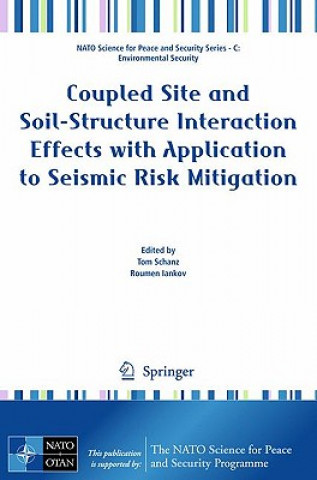 NATO Science for Peace and Security Series - C: Environmental Security

Coupled Site and Soil-Structure Interaction Effects with Application to Seismic Risk Mitigation

Edited by
Tom Schanz
Roumen Iankov

Springer

NATO
OTAN

This publication is supported by:

The NATO Science for Peace and Security Programme